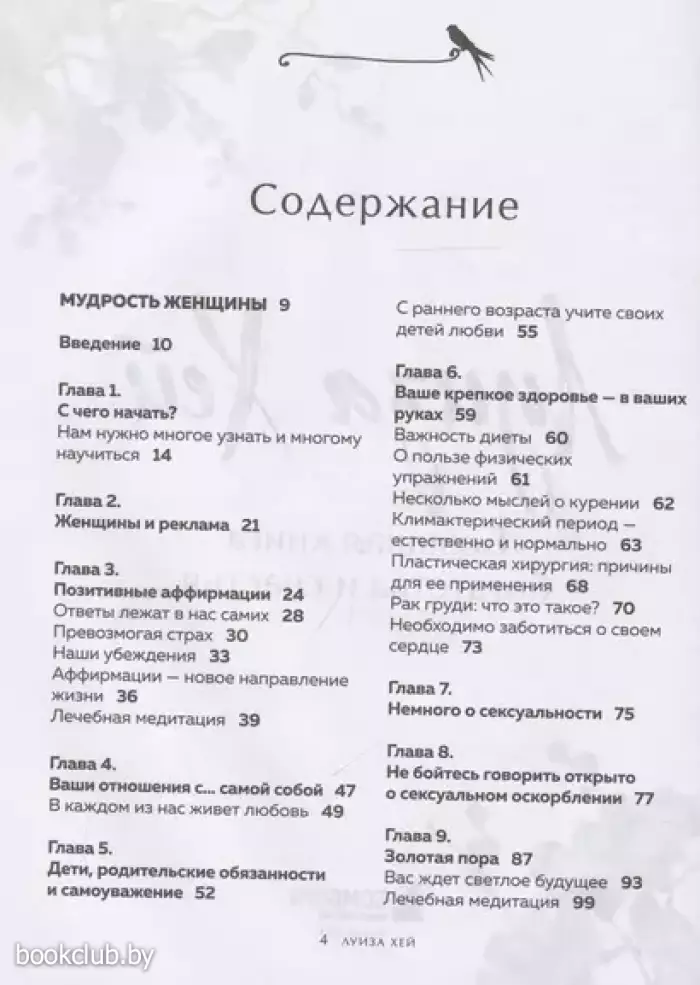 Содержание

МУДРОСТЬ ЖЕНЩИНЫ 9

Введение 10

Глава 1.
С чего начать?
Нам нужно многое узнать и многому научиться 14

Глава 2.
Женщины и реклама 21

Глава 3.
Позитивные аффирмации 24
Ответы лежат в нас самих 28
Превозмогая страх 30
Наши убеждения 33
Аффирмации — новое направление жизни 36
Лечебная медитация 39

Глава 4.
Ваши отношения с... самой собой 47
В каждом из нас живет любовь 49

Глава 5.
Дети, родительские обязанности и самоуважение 52

С раннего возраста учите своих детей любви 55

Глава 6.
Ваше крепкое здоровье — в ваших руках 59
Важность диеты 60
О пользе физических упражнений 61
Несколько мыслей о курении 62
Климактерический период — естественно и нормально 63
Пластическая хирургия: причины для ее применения 68
Рак груди: что это такое? 70
Необходимо заботиться о своем сердце 73

Глава 7.
Немного о сексуальности 75

Глава 8.
Не бойтесь говорить открыто о сексуальном оскорблении 77

Глава 9.
Золотая пора 87
Вас ждет светлое будущее 93
Лечебная медитация 99

4 ЛУИЗА ХЕЙ

bookclub.by